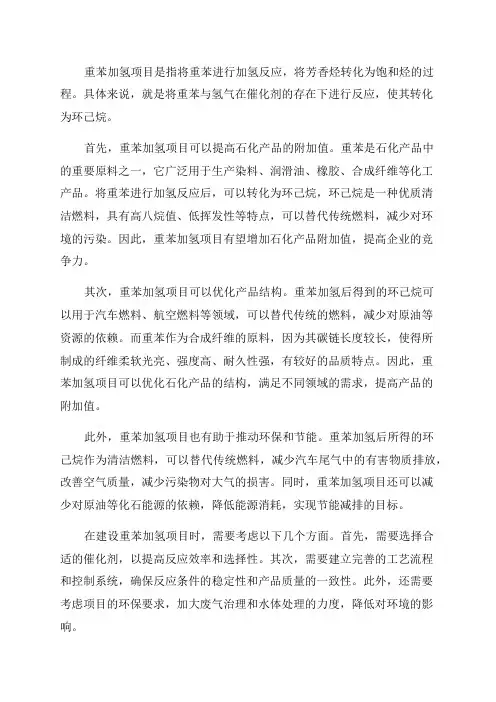 重苯加氢项目是指将重苯进行加氢反应，将芳香烃转化为饱和烃的过程。具体来说，就是将重苯与氢气在催化剂的存在下进行反应，使其转化为环己烷。

首先，重苯加氢项目可以提高石化产品的附加值。重苯是石化产品中的重要原料之一，它广泛用于生产染料、润滑油、橡胶、合成纤维等化工产品。将重苯进行加氢反应后，可以转化为环己烷，环己烷是一种优质清洁燃料，具有高八烷值、低挥发性等特点，可以替代传统燃料，减少对环境的污染。因此，重苯加氢项目有望增加石化产品附加值，提高企业的竞争力。

其次，重苯加氢项目可以优化产品结构。重苯加氢后得到的环己烷可以用于汽车燃料、航空燃料等领域，可以替代传统的燃料，减少对原油等资源的依赖。而重苯作为合成纤维的原料，因为其碳链长度较长，使得所制成的纤维柔软光亮、强度高、耐久性强，有较好的品质特点。因此，重苯加氢项目可以优化石化产品的结构，满足不同领域的需求，提高产品的附加值。

此外，重苯加氢项目也有助于推动环保和节能。重苯加氢后所得的环己烷作为清洁燃料，可以替代传统燃料，减少汽车尾气中的有害物质排放，改善空气质量，减少污染物对大气的损害。同时，重苯加氢项目还可以减少对原油等化石能源的依赖，降低能源消耗，实现节能减排的目标。

在建设重苯加氢项目时，需要考虑以下几个方面。首先，需要选择合适的催化剂，以提高反应效率和选择性。其次，需要建立完善的工艺流程和控制系统，确保反应条件的稳定性和产品质量的一致性。此外，还需要考虑项目的环保要求，加大废气治理和水体处理的力度，降低对环境的影响。